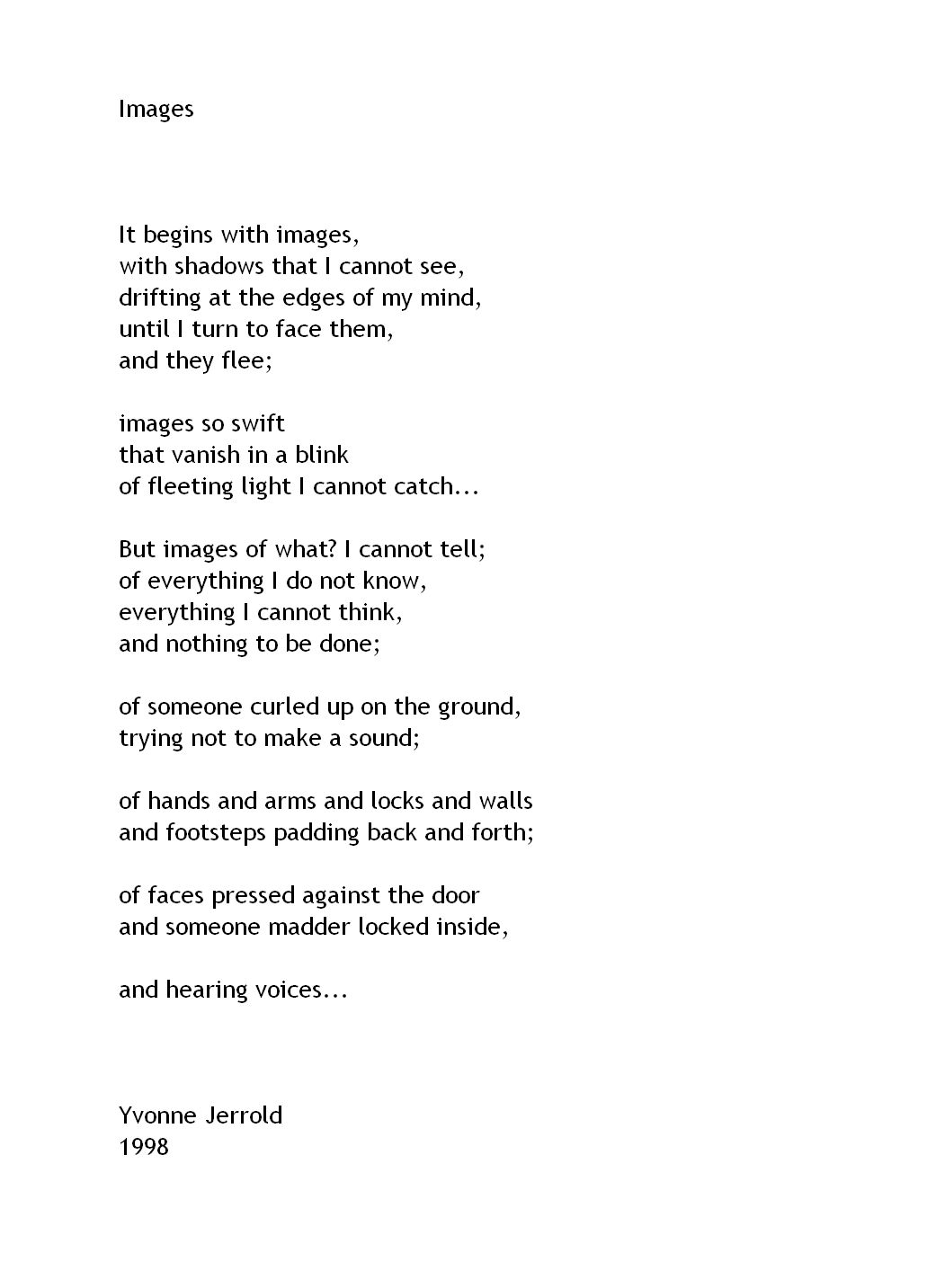 Images

It begins with images,
with shadows that I cannot see,
drifting at the edges of my mind,
until I turn to face them,
and they flee;

images so swift
that vanish in a blink
of fleeting light I cannot catch…

But images of what? I cannot tell;
of everything I do not know,
everything I cannot think,
and nothing to be done;

of someone curled up on the ground,
trying not to make a sound;

of hands and arms and locks and walls
and footsteps padding back and forth;

of faces pressed against the door
and someone madder locked inside,

and hearing voices…

Yvonne Jerrold
1998